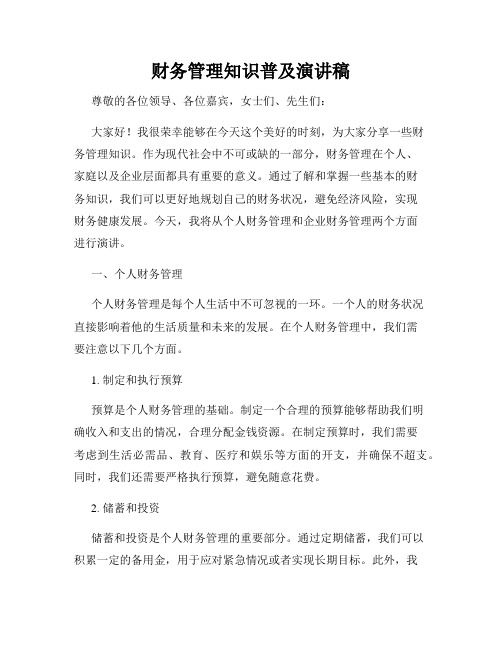 财务管理知识普及演讲稿

尊敬的各位领导、各位嘉宾，女士们、先生们：

大家好！我很荣幸能够在今天这个美好的时刻，为大家分享一些财务管理知识。作为现代社会中不可或缺的一部分，财务管理在个人、家庭以及企业层面都具有重要的意义。通过了解和掌握一些基本的财务知识，我们可以更好地规划自己的财务状况，避免经济风险，实现财务健康发展。今天，我将从个人财务管理和企业财务管理两个方面进行演讲。

一、个人财务管理

个人财务管理是每个人生活中不可忽视的一环。一个人的财务状况直接影响着他的生活质量和未来的发展。在个人财务管理中，我们需要注意以下几个方面。

1. 制定和执行预算

预算是个人财务管理的基础。制定一个合理的预算能够帮助我们明确收入和支出的情况，合理分配金钱资源。在制定预算时，我们需要考虑到生活必需品、教育、医疗和娱乐等方面的开支，并确保不超支。同时，我们还需要严格执行预算，避免随意花费。

2. 储蓄和投资

储蓄和投资是个人财务管理的重要部分。通过定期储蓄，我们可以积累一定的备用金，用于应对紧急情况或者实现长期目标。此外，我